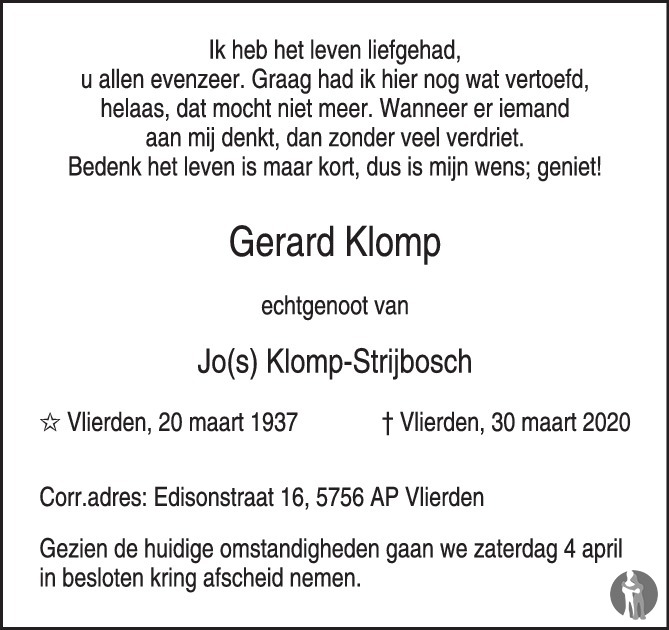 Ik heb het leven liefgehad,
u allen evenzeer. Graag had ik hier nog wat vertoefd,
helaas, dat mocht niet meer. Wanneer er iemand
aan mij denkt, dan zonder veel verdriet.
Bedenk het leven is maar kort, dus is mijn wens; geniet!

Gerard Klomp

echtgenoot van

Jo(s) Klomp-Strijbosch

☆ Vlierden, 20 maart 1937

† Vlierden, 30 maart 2020

Corr.adres: Edisonstraat 16, 5756 AP Vlierden

Gezien de huidige omstandigheden gaan we zaterdag 4 april in besloten kring afscheid nemen.